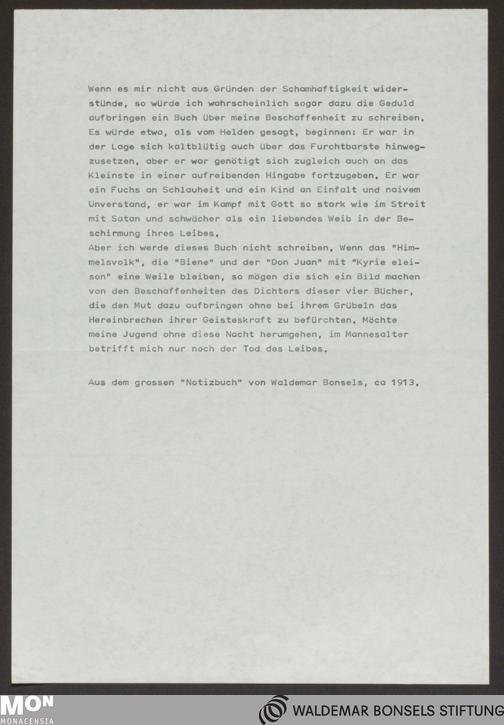 Wenn es mir nicht aus Gründen der Schamhaftigkeit widerstünde, so würde ich wahrscheinlich sogar dazu die Geduld aufbringen ein Buch über meine Beschaffenheit zu schreiben. Es würde etwa, als vom Helden gesagt, beginnen: Er war in der Lage sich kaltblütig auch über das Furchtbarste hinwegzusetzen, aber er war genötigt sich zugleich auch an das Kleinste in einer aufreibenden Hingabe fortzugeben. Er war ein Fuchs an Schlauheit und ein Kind an Einfalt und naivem Unverstand, er war im Kampf mit Gott so stark wie im Streit mit Satan und schwächer als ein liebendes Weib in der Beschirmung ihres Leibes.
Aber ich werde dieses Buch nicht schreiben. Wenn das "Himmelsvolk", die "Biene" und der "Don Juan" mit "Kyrie eleison" eine Weile bleiben, so mögen die sich ein Bild machen von den Beschaffenheiten des Dichters dieser vier Bücher, die den Mut dazu aufbringen ohne bei ihrem Grübeln das Hereinbrechen ihrer Geisteskraft zu befürchten. Möchte meine Jugend ohne diese Nacht herumgehen, im Mannesalter betrifft mich nur noch der Tod des Leibes.

Aus dem grossen "Notizbuch" von Waldemar Bonsels, ca 1913.

MON MONACENSIA

WALDEMAR BONSELS STIFTUNG